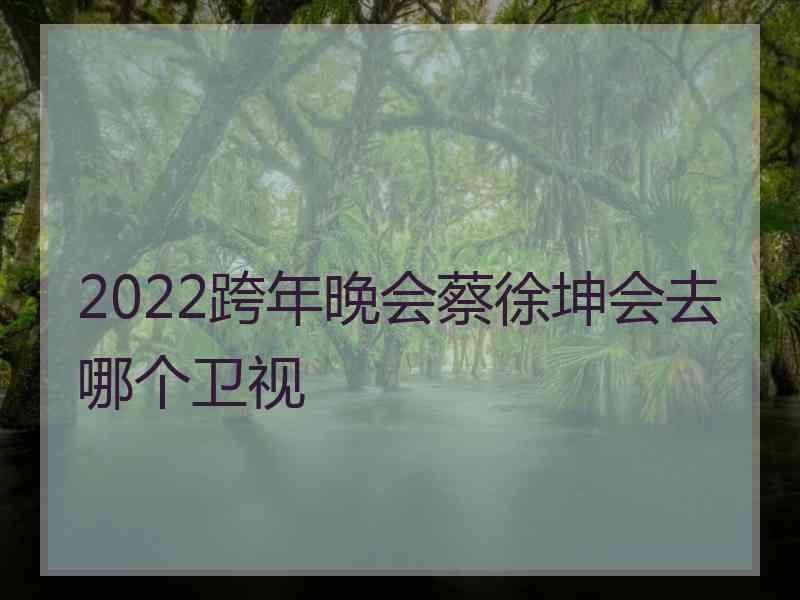 2022跨年晚会蔡徐坤会去哪个卫视